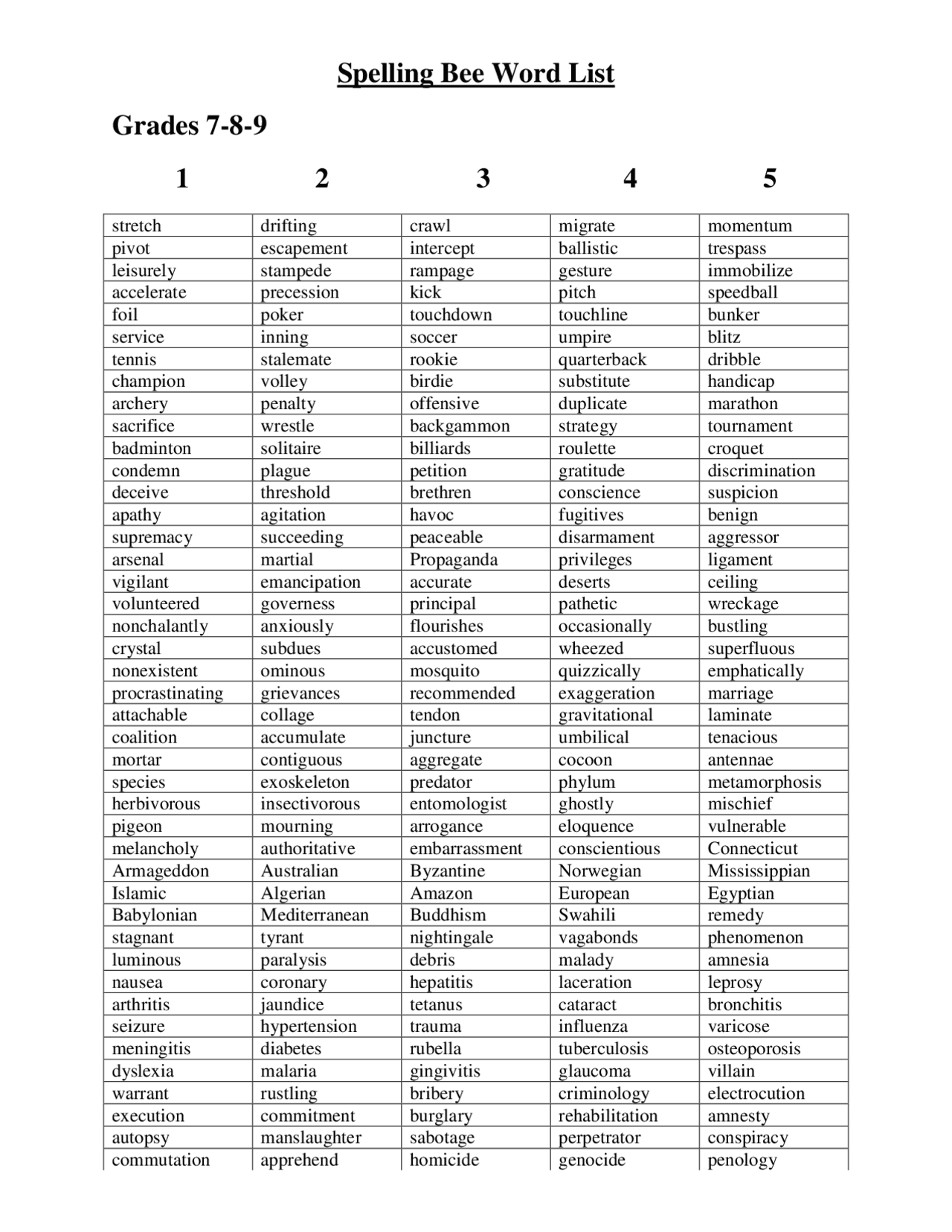 Spelling Bee Word List

Grades 7-8-9

| 1 | 2 | 3 | 4 | 5 |
|---|---|---|---|---|
| stretch | drifting | crawl | migrate | momentum |
| pivot | escapement | intercept | ballistic | trespass |
| leisurely | stampede | rampage | gesture | immobilize |
| accelerate | precession | kick | pitch | speedball |
| foil | poker | touchdown | touchline | bunker |
| service | inning | soccer | umpire | blitz |
| tennis | stalemate | rookie | quarterback | dribble |
| champion | volley | birdie | substitute | handicap |
| archery | penalty | offensive | duplicate | marathon |
| sacrifice | wrestle | backgammon | strategy | tournament |
| badminton | solitaire | billiards | roulette | croquet |
| condemn | plague | petition | gratitude | discrimination |
| deceive | threshold | brethren | conscience | suspicion |
| apathy | agitation | havoc | fugitives | benign |
| supremacy | succeeding | peaceable | disarmament | aggressor |
| arsenal | martial | Propaganda | privileges | ligament |
| vigilant | emancipation | accurate | deserts | ceiling |
| volunteered | governess | principal | pathetic | wreckage |
| nonchalantly | anxiously | flourishes | occasionally | bustling |
| crystal | subdues | accustomed | wheezed | superfluous |
| nonexistent | ominous | mosquito | quizzically | emphatically |
| procrastinating | grievances | recommended | exaggeration | marriage |
| attachable | collage | tendon | gravitational | laminate |
| coalition | accumulate | juncture | umbilical | tenacious |
| mortar | contiguous | aggregate | cocoon | antennae |
| species | exoskeleton | predator | phylum | metamorphosis |
| herbivorous | insectivorous | entomologist | ghostly | mischief |
| pigeon | mourning | arrogance | eloquence | vulnerable |
| melancholy | authoritative | embarrassment | conscientious | Connecticut |
| Armageddon | Australian | Byzantine | Norwegian | Mississippian |
| Islamic | Algerian | Amazon | European | Egyptian |
| Babylonian | Mediterranean | Buddhism | Swahili | remedy |
| stagnant | tyrant | nightingale | vagabonds | phenomenon |
| luminous | paralysis | debris | malady | amnesia |
| nausea | coronary | hepatitis | laceration | leprosy |
| arthritis | jaundice | tetanus | cataract | bronchitis |
| seizure | hypertension | trauma | influenza | varicose |
| meningitis | diabetes | rubella | tuberculosis | osteoporosis |
| dyslexia | malaria | gingivitis | glaucoma | villain |
| warrant | rustling | bribery | criminology | electrocution |
| execution | commitment | burglary | rehabilitation | amnesty |
| autopsy | manslaughter | sabotage | perpetrator | conspiracy |
| commutation | apprehend | homicide | genocide | penology |